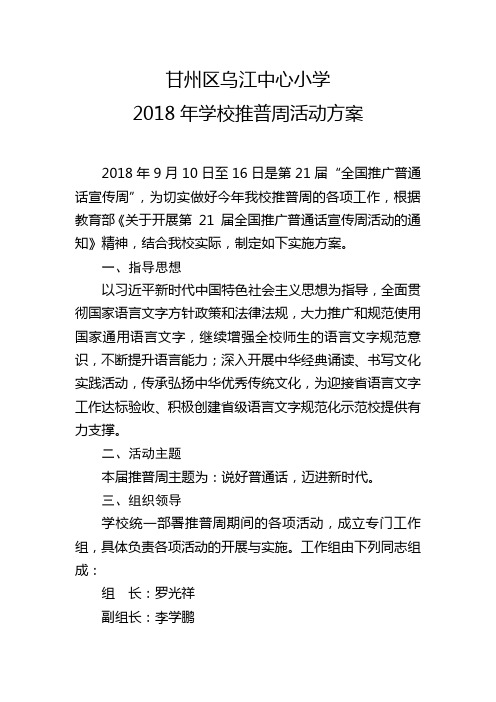 甘州区乌江中心小学
2018 年学校推普周活动方案

2018 年 9 月 10 日至 16 日是第 21 届“全国推广普通话宣传周”，为切实做好今年我校推普周的各项工作，根据教育部《关于开展第 21 届全国推广普通话宣传周活动的通知》精神，结合我校实际，制定如下实施方案。

一、指导思想

以习近平新时代中国特色社会主义思想为指导，全面贯彻国家语言文字方针政策和法律法规，大力推广和规范使用国家通用语言文字，继续增强全校师生的语言文字规范意识，不断提升语言能力；深入开展中华经典诵读、书写文化实践活动，传承弘扬中华优秀传统文化，为迎接省语言文字工作达标验收、积极创建省级语言文字规范化示范校提供有力支撑。

二、活动主题

本届推普周主题为：说好普通话，迈进新时代。

三、组织领导

学校统一部署推普周期间的各项活动，成立专门工作组，具体负责各项活动的开展与实施。工作组由下列同志组成：

组　长：罗光祥

副组长：李学鹏